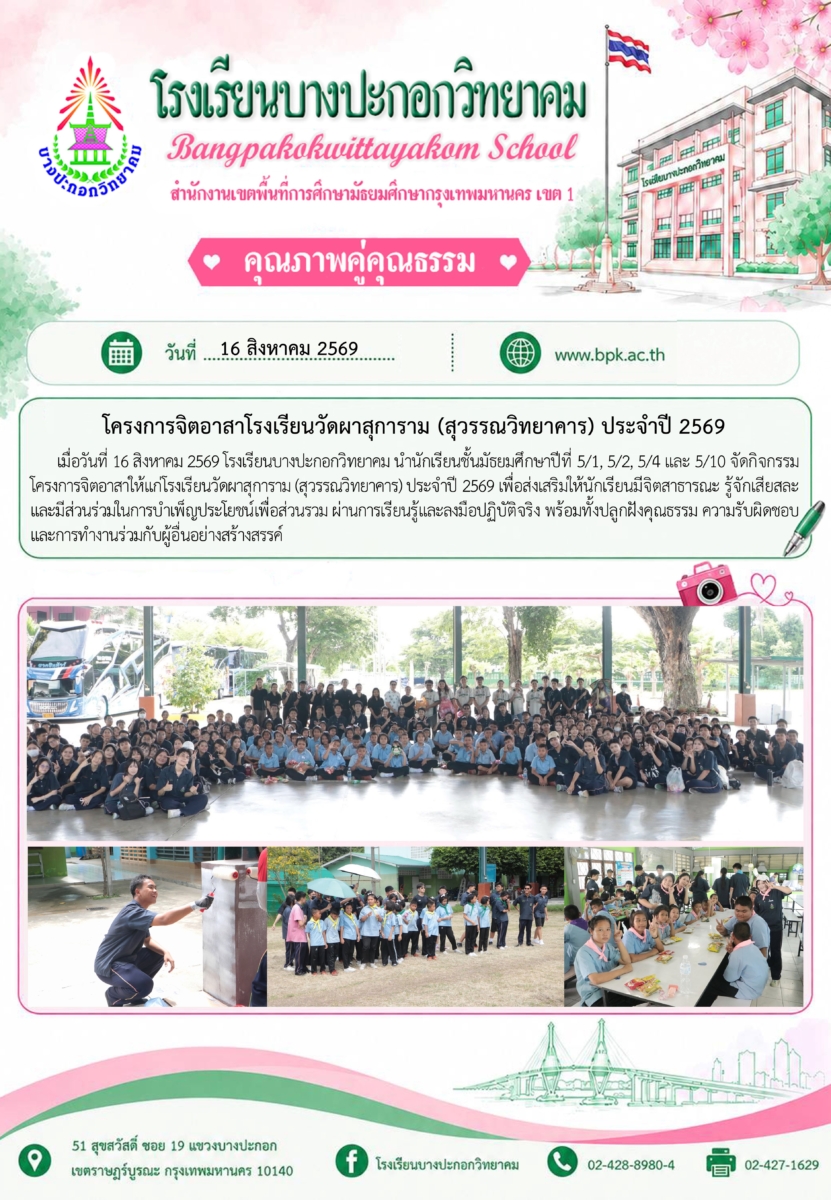 บางปะกอกวิทยาคม

โรงเรียนบางปะกอกวิทยาคม

Bangpakokwittayakom School

สำนักงานเขตพื้นที่การศึกษามัธยมศึกษากรุงเทพมหานคร เขต 1

โรงเรียนบางปะกอกวิทยาคม

คุณภาพคู่คุณธรรม

วันที่ 16 สิงหาคม 2569

www.bpk.ac.th

โครงการจิตอาสาโรงเรียนวัดผาสุการาม (สุวรรณวิทยาคาร) ประจำปี 2569

เมื่อวันที่ 16 สิงหาคม 2569 โรงเรียนบางปะกอกวิทยาคม นำนักเรียนชั้นมัธยมศึกษาปีที่ 5/1, 5/2, 5/4 และ 5/10 จัดกิจกรรมโครงการจิตอาสาให้แก่โรงเรียนวัดผาสุการาม (สุวรรณวิทยาคาร) ประจำปี 2569 เพื่อส่งเสริมให้นักเรียนมีจิตสาธารณะ รู้จักเสียสละ และมีส่วนร่วมในการบำเพ็ญประโยชน์เพื่อส่วนรวม ผ่านการเรียนรู้และลงมือปฏิบัติจริง พร้อมทั้งปลูกฝังคุณธรรม ความรับผิดชอบ และการทำงานร่วมกับผู้อื่นอย่างสร้างสรรค์

51 สุขสวัสดิ์ ซอย 19 แขวงบางปะกอก เขตราษฎร์บูรณะ กรุงเทพมหานคร 10140

โรงเรียนบางปะกอกวิทยาคม

02-428-8980-4

02-427-1629